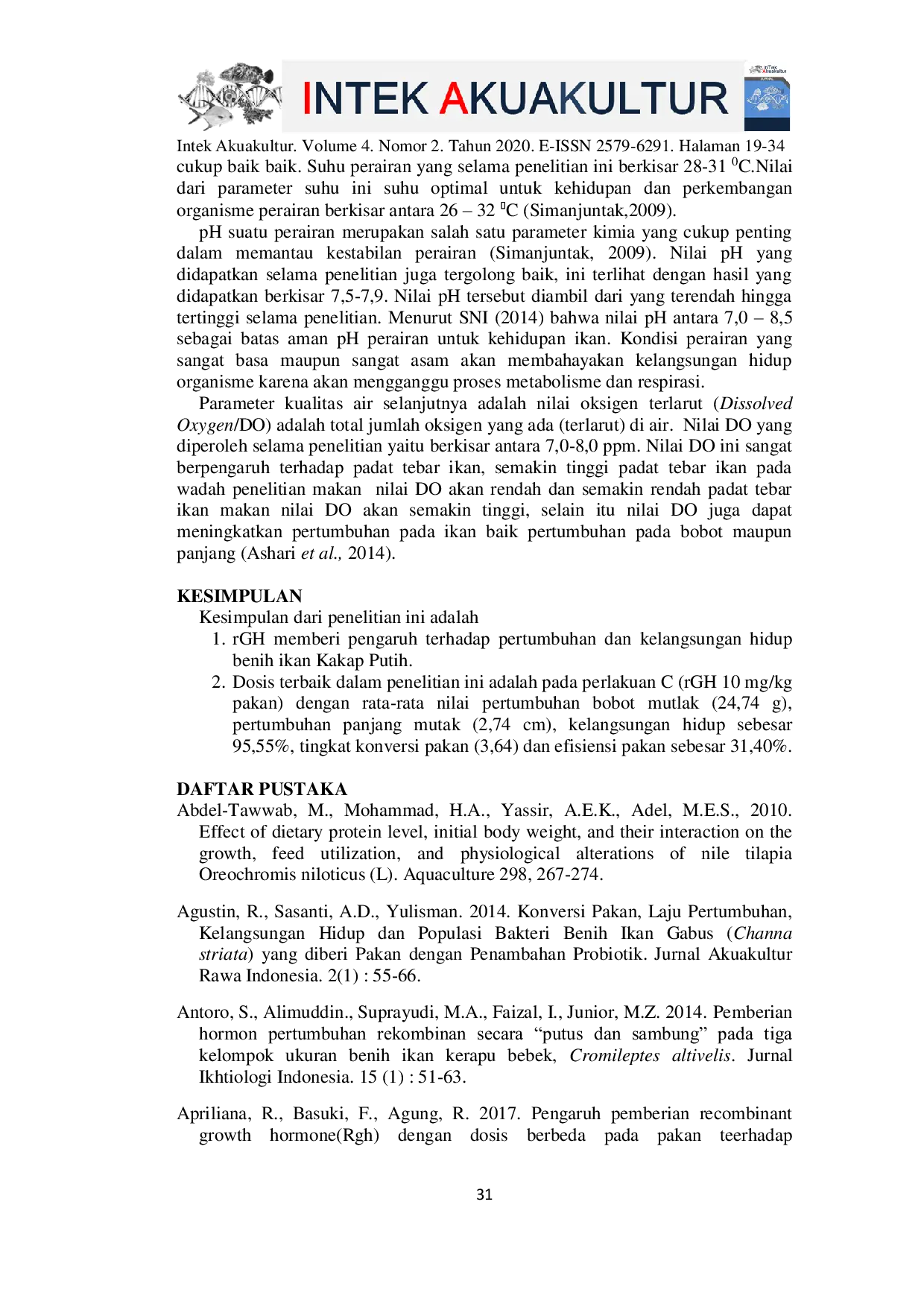 INTEK AKUAKULTUR

Intek Akuakultur. Volume 4. Nomor 2. Tahun 2020. E-ISSN 2579-6291. Halaman 19-34

cukup baik baik. Suhu perairan yang selama penelitian ini berkisar 28-31 $^0$C.Nilai dari parameter suhu ini suhu optimal untuk kehidupan dan perkembangan organisme perairan berkisar antara 26 – 32 $^0$C (Simanjuntak,2009).

pH suatu perairan merupakan salah satu parameter kimia yang cukup penting dalam memantau kestabilan perairan (Simanjuntak, 2009). Nilai pH yang didapatkan selama penelitian juga tergolong baik, ini terlihat dengan hasil yang didapatkan berkisar 7,5-7,9. Nilai pH tersebut diambil dari yang terendah hingga tertinggi selama penelitian. Menurut SNI (2014) bahwa nilai pH antara 7,0 – 8,5 sebagai batas aman pH perairan untuk kehidupan ikan. Kondisi perairan yang sangat basa maupun sangat asam akan membahayakan kelangsungan hidup organisme karena akan mengganggu proses metabolisme dan respirasi.

Parameter kualitas air selanjutnya adalah nilai oksigen terlarut (Dissolved Oxygen/DO) adalah total jumlah oksigen yang ada (terlarut) di air. Nilai DO yang diperoleh selama penelitian yaitu berkisar antara 7,0-8,0 ppm. Nilai DO ini sangat berpengaruh terhadap padat tebar ikan, semakin tinggi padat tebar ikan pada wadah penelitian makan nilai DO akan rendah dan semakin rendah padat tebar ikan makan nilai DO akan semakin tinggi, selain itu nilai DO juga dapat meningkatkan pertumbuhan pada ikan baik pertumbuhan pada bobot maupun panjang (Ashari et al., 2014).

KESIMPULAN

Kesimpulan dari penelitian ini adalah

1. rGH memberi pengaruh terhadap pertumbuhan dan kelangsungan hidup benih ikan Kakap Putih.
2. Dosis terbaik dalam penelitian ini adalah pada perlakuan C (rGH 10 mg/kg pakan) dengan rata-rata nilai pertumbuhan bobot mutlak (24,74 g), pertumbuhan panjang mutak (2,74 cm), kelangsungan hidup sebesar 95,55%, tingkat konversi pakan (3,64) dan efisiensi pakan sebesar 31,40%.

DAFTAR PUSTAKA

Abdel-Tawwab, M., Mohammad, H.A., Yassir, A.E.K., Adel, M.E.S., 2010. Effect of dietary protein level, initial body weight, and their interaction on the growth, feed utilization, and physiological alterations of nile tilapia Oreochromis niloticus (L). Aquaculture 298, 267-274.

Agustin, R., Sasanti, A.D., Yulisman. 2014. Konversi Pakan, Laju Pertumbuhan, Kelangsungan Hidup dan Populasi Bakteri Benih Ikan Gabus (Channa striata) yang diberi Pakan dengan Penambahan Probiotik. Jurnal Akuakultur Rawa Indonesia. 2(1) : 55-66.

Antoro, S., Alimuddin., Suprayudi, M.A., Faizal, I., Junior, M.Z. 2014. Pemberian hormon pertumbuhan rekombinan secara “putus dan sambung” pada tiga kelompok ukuran benih ikan kerapu bebek, Cromileptes altivelis. Jurnal Ikhtiologi Indonesia. 15 (1) : 51-63.

Apriliana, R., Basuki, F., Agung, R. 2017. Pengaruh pemberian recombinant growth hormone(Rgh) dengan dosis berbeda pada pakan teerhadap

31